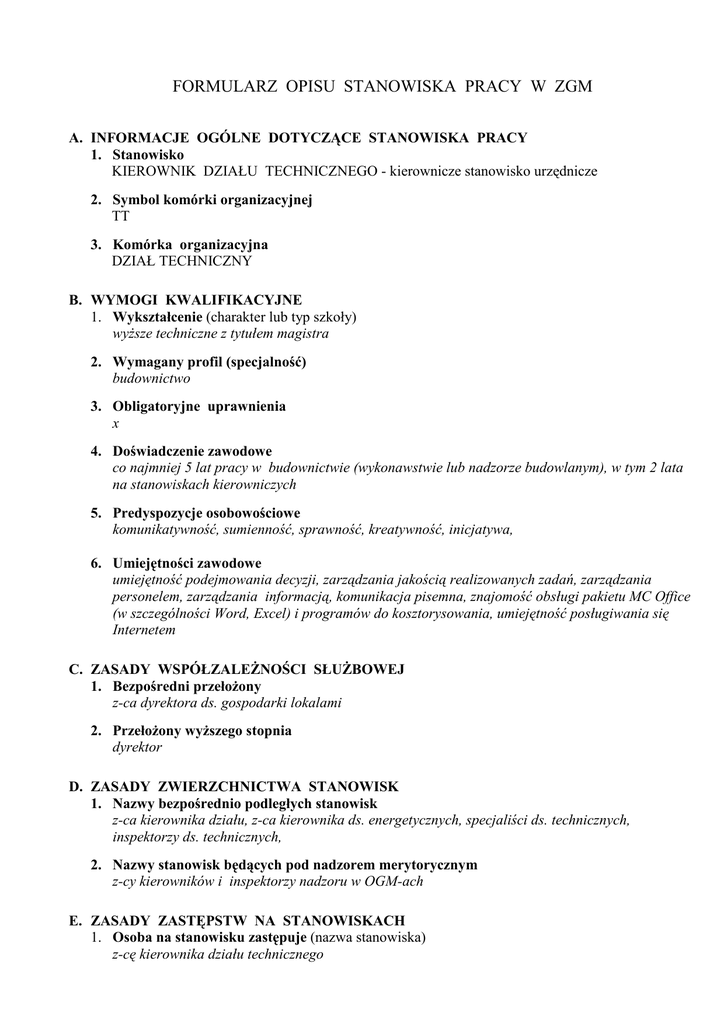 FORMULARZ OPISU STANOWISKA PRACY W ZGM

A. INFORMACJE OGÓLNE DOTYCZĄCE STANOWISKA PRACY
1. Stanowisko
KIEROWNIK DZIAŁU TECHNICZNEGO - kierownicze stanowisko urzędnicze

2. Symbol komórki organizacyjnej
TT

3. Komórka organizacyjna
DZIAŁ TECHNICZNY

B. WYMOGI KWALIFIKACYJNE
1. Wykształcenie (charakter lub typ szkoły)
wyższe techniczne z tytułem magistra

2. Wymagany profil (specjalność)
budownictwo

3. Obligatoryjne uprawnienia
x

4. Doświadczenie zawodowe
co najmniej 5 lat pracy w budownictwie (wykonawstwie lub nadzorze budowlanym), w tym 2 lata na stanowiskach kierowniczych

5. Predyspozycje osobowościowe
komunikatywność, sumienność, sprawność, kreatywność, inicjatywa,

6. Umiejętności zawodowe
umiejętność podejmowania decyzji, zarządzania jakością realizowanych zadań, zarządzania personelem, zarządzania informacją, komunikacja pisemna, znajomość obsługi pakietu MC Office (w szczególności Word, Excel) i programów do kosztorysowania, umiejętność posługiwania się Internetem

C. ZASADY WSPÓŁZALEŻNOŚCI SŁUŻBOWEJ
1. Bezpośredni przełożony
z-ca dyrektora ds. gospodarki lokalami

2. Przełożony wyższego stopnia
dyrektor

D. ZASADY ZWIERZCHNICTWA STANOWISK
1. Nazwy bezpośrednio podległych stanowisk
z-ca kierownika działu, z-ca kierownika ds. energetycznych, specjaliści ds. technicznych, inspektorzy ds. technicznych,

2. Nazwy stanowisk będących pod nadzorem merytorycznym
z-cy kierowników i inspektorzy nadzoru w OGM-ach

E. ZASADY ZASTĘPSTW NA STANOWISKACH
1. Osoba na stanowisku zastępuje (nazwa stanowiska)
z-cę kierownika działu technicznego